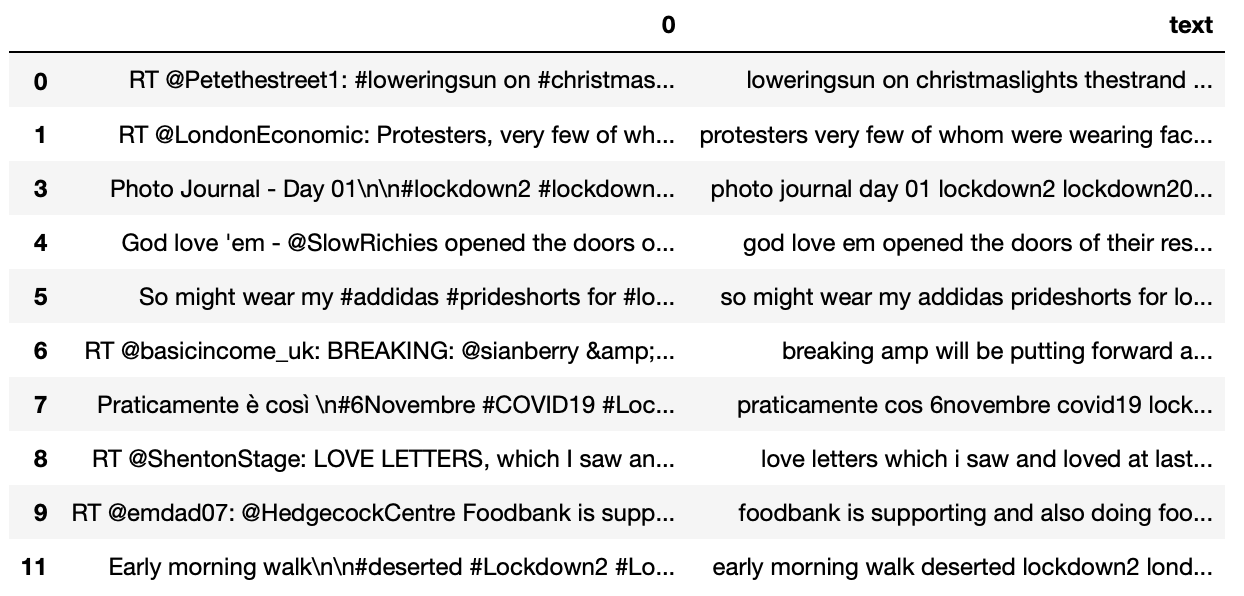 |  | 0 | text |
|---|---|---|
| 0 | RT @Petethestreet1: #loweringsun on #christmas... | loweringsun on christmaslights thestrand ... |
| 1 | RT @LondonEconomic: Protesters, very few of wh... | protesters very few of whom were wearing fac... |
| 3 | Photo Journal - Day 01\n\n#lockdown2 #lockdown... | photo journal day 01 lockdown2 lockdown20... |
| 4 | God love 'em - @SlowRichies opened the doors o... | god love em opened the doors of their res... |
| 5 | So might wear my #addidas #prideshorts for #lo... | so might wear my addidas prideshorts for lo... |
| 6 | RT @basicincome_uk: BREAKING: @sianberry &amp;... | breaking amp will be putting forward a... |
| 7 | Praticamente è così \n#6Novembre #COVID19 #Loc... | praticamente cos 6novembre covid19 lock... |
| 8 | RT @ShentonStage: LOVE LETTERS, which I saw an... | love letters which i saw and loved at last... |
| 9 | RT @emdad07: @HedgecockCentre Foodbank is supp... | foodbank is supporting and also doing foo... |
| 11 | Early morning walk\n\n#deserted #Lockdown2 #Lo... | early morning walk deserted lockdown2 lond... |